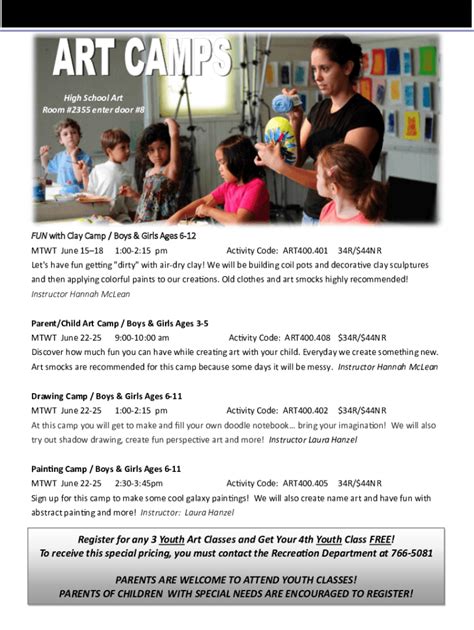 ART CAMPS

High School Art
Room #2355 enter door #8

FUN with Clay Camp / Boys & Girls Ages 6-12
MTWT June 15–18 1:00-2:15 pm Activity Code: ART400.401 34R/$44NR
Let's have fun getting "dirty" with air-dry clay! We will be building coil pots and decorative clay sculptures and then applying colorful paints to our creations. Old clothes and art smocks highly recommended!
Instructor Hannah McLean

Parent/Child Art Camp / Boys & Girls Ages 3-5
MTWT June 22-25 9:00-10:00 am Activity Code: ART400.408 $34R/$44NR
Discover how much fun you can have while creating art with your child. Everyday we create something new. Art smocks are recommended for this camp because some days it will be messy. Instructor Hannah McLean

Drawing Camp / Boys & Girls Ages 6-11
MTWT June 22-25 1:00-2:15 pm Activity Code: ART400.402 $34R/$44NR
At this camp you will get to make and fill your own doodle notebook... bring your imagination! We will also try out shadow drawing, create fun perspective art and more! Instructor Laura Hanzel

Painting Camp / Boys & Girls Ages 6-11
MTWT June 22-25 2:30-3:45pm Activity Code: ART400.405 34R/$44NR
Sign up for this camp to make some cool galaxy paintings! We will also create name art and have fun with abstract painting and more! Instructor: Laura Hanzel

Register for any 3 Youth Art Classes and Get Your 4th Youth Class FREE!
To receive this special pricing, you must contact the Recreation Department at 766-5081

PARENTS ARE WELCOME TO ATTEND YOUTH CLASSES!
PARENTS OF CHILDREN WITH SPECIAL NEEDS ARE ENCOURAGED TO REGISTER!